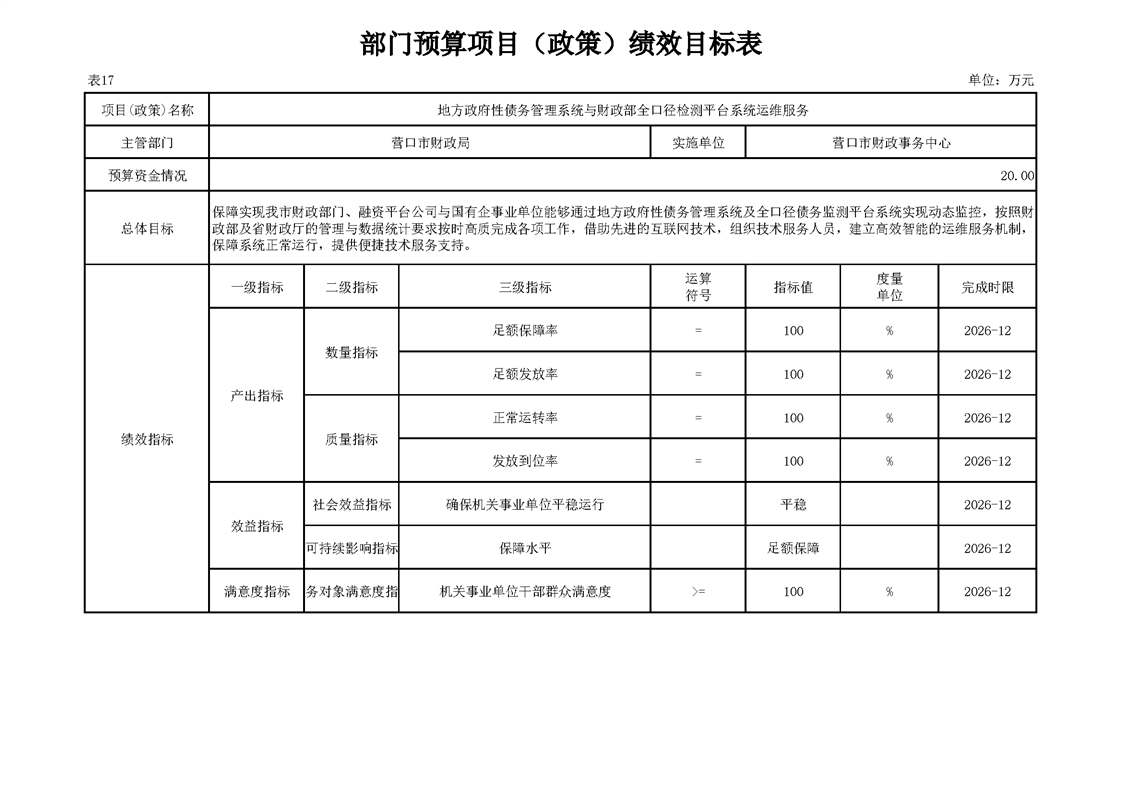 部门预算项目（政策）绩效目标表

表17 单位：万元

| 项目(政策)名称 | 地方政府性债务管理系统与财政部全口径检测平台系统运维服务 | | | | | | |
|---|---|---|---|---|---|---|---|
| 主管部门 | 营口市财政局 | | | 实施单位 | 营口市财政事务中心 | | |
| 预算资金情况 | 20.00 | | | | | | |
| 总体目标 | 保障实现我市财政部门、融资平台公司与国有企事业单位能够通过地方政府性债务管理系统及全口径债务监测平台系统实现动态监控，按照财政部及省财政厅的管理与数据统计要求按时高质完成各项工作，借助先进的互联网技术，组织技术服务人员，建立高效智能的运维服务机制，保障系统正常运行，提供便捷技术服务支持。 | | | | | | |
| 绩效指标 | 一级指标 | 二级指标 | 三级指标 | 运算符号 | 指标值 | 度量单位 | 完成时限 |
| | 产出指标 | 数量指标 | 足额保障率 | = | 100 | % | 2026-12 |
| | | | 足额发放率 | = | 100 | % | 2026-12 |
| | | 质量指标 | 正常运转率 | = | 100 | % | 2026-12 |
| | | | 发放到位率 | = | 100 | % | 2026-12 |
| | 效益指标 | 社会效益指标 | 确保机关事业单位平稳运行 | | 平稳 | | 2026-12 |
| | | 可持续影响指标 | 保障水平 | | 足额保障 | | 2026-12 |
| | 满意度指标 | 务对象满意度指 | 机关事业单位干部群众满意度 | >= | 100 | % | 2026-12 |